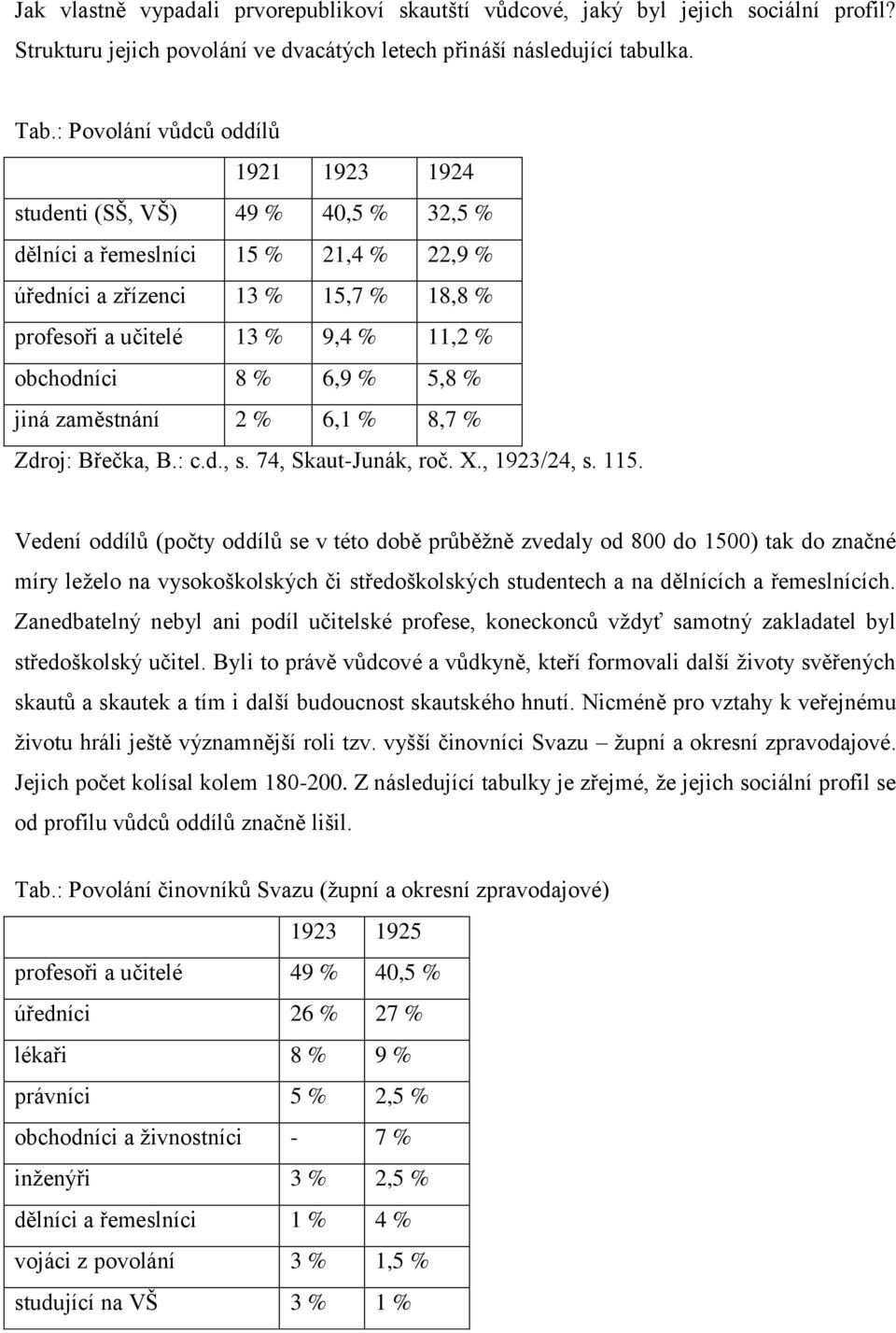 Jak vlastně vypadali prvorepublikoví skautští vůdcové, jaký byl jejich sociální profil? Strukturu jejich povolání ve dvacátých letech přináší následující tabulka.

Tab.: Povolání vůdců oddílů

| | 1921 | 1923 | 1924 |
|---|---|---|---|
| studenti (SŠ, VŠ) | 49 % | 40,5 % | 32,5 % |
| dělníci a řemeslníci | 15 % | 21,4 % | 22,9 % |
| úředníci a zřízenci | 13 % | 15,7 % | 18,8 % |
| profesoři a učitelé | 13 % | 9,4 % | 11,2 % |
| obchodníci | 8 % | 6,9 % | 5,8 % |
| jiná zaměstnání | 2 % | 6,1 % | 8,7 % |

Zdroj: Břečka, B.: c.d., s. 74, Skaut-Junák, roč. X., 1923/24, s. 115.

Vedení oddílů (počty oddílů se v této době průběžně zvedaly od 800 do 1500) tak do značné míry leželo na vysokoškolských či středoškolských studentech a na dělnících a řemeslnících. Zanedbatelný nebyl ani podíl učitelské profese, koneckonců vždyť samotný zakladatel byl středoškolský učitel. Byli to právě vůdcové a vůdkyně, kteří formovali další životy svěřených skautů a skautek a tím i další budoucnost skautského hnutí. Nicméně pro vztahy k veřejnému životu hráli ještě významnější roli tzv. vyšší činovníci Svazu – župní a okresní zpravodajové. Jejich počet kolísal kolem 180-200. Z následující tabulky je zřejmé, že jejich sociální profil se od profilu vůdců oddílů značně lišil.

Tab.: Povolání činovníků Svazu (župní a okresní zpravodajové)

| | 1923 | 1925 |
|---|---|---|
| profesoři a učitelé | 49 % | 40,5 % |
| úředníci | 26 % | 27 % |
| lékaři | 8 % | 9 % |
| právníci | 5 % | 2,5 % |
| obchodníci a živnostníci | - | 7 % |
| inženýři | 3 % | 2,5 % |
| dělníci a řemeslníci | 1 % | 4 % |
| vojáci z povolání | 3 % | 1,5 % |
| studující na VŠ | 3 % | 1 % |